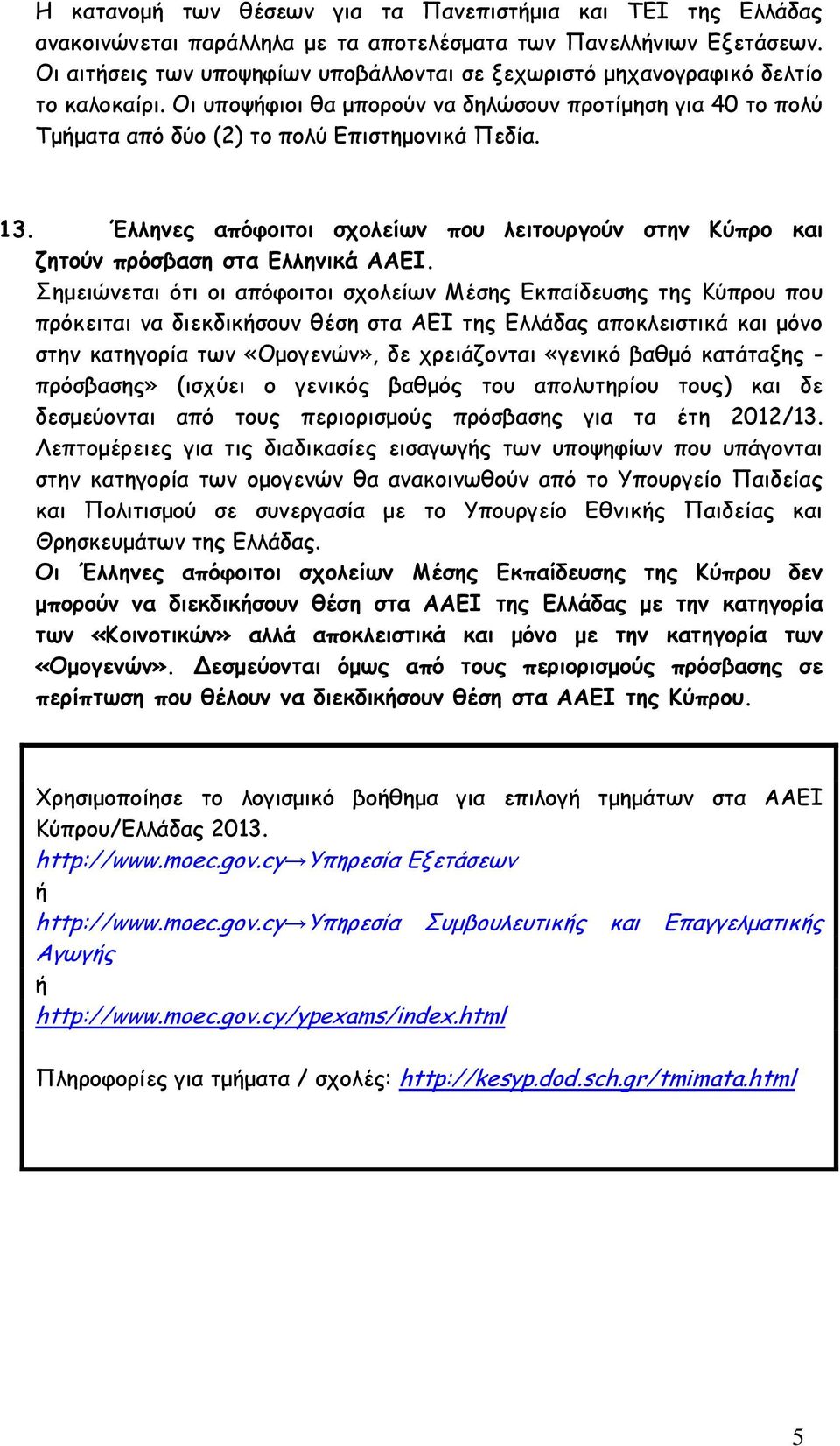 Η κατανομή των θέσεων για τα Πανεπιστήμια και ΤΕΙ της Ελλάδας ανακοινώνεται παράλληλα με τα αποτελέσματα των Πανελλήνιων Εξετάσεων. Οι αιτήσεις των υποψηφίων υποβάλλονται σε ξεχωριστό μηχανογραφικό δελτίο το καλοκαίρι. Οι υποψήφιοι θα μπορούν να δηλώσουν προτίμηση για 40 το πολύ Τμήματα από δύο (2) το πολύ Επιστημονικά Πεδία.

13. Έλληνες απόφοιτοι σχολείων που λειτουργούν στην Κύπρο και ζητούν πρόσβαση στα Ελληνικά ΑΑΕΙ.

Σημειώνεται ότι οι απόφοιτοι σχολείων Μέσης Εκπαίδευσης της Κύπρου που πρόκειται να διεκδικήσουν θέση στα ΑΕΙ της Ελλάδας αποκλειστικά και μόνο στην κατηγορία των «Ομογενών», δε χρειάζονται «γενικό βαθμό κατάταξης - πρόσβασης» (ισχύει ο γενικός βαθμός του απολυτηρίου τους) και δε δεσμεύονται από τους περιορισμούς πρόσβασης για τα έτη 2012/13. Λεπτομέρειες για τις διαδικασίες εισαγωγής των υποψηφίων που υπάγονται στην κατηγορία των ομογενών θα ανακοινωθούν από το Υπουργείο Παιδείας και Πολιτισμού σε συνεργασία με το Υπουργείο Εθνικής Παιδείας και Θρησκευμάτων της Ελλάδας.

Οι Έλληνες απόφοιτοι σχολείων Μέσης Εκπαίδευσης της Κύπρου δεν μπορούν να διεκδικήσουν θέση στα ΑΑΕΙ της Ελλάδας με την κατηγορία των «Κοινοτικών» αλλά αποκλειστικά και μόνο με την κατηγορία των «Ομογενών». Δεσμεύονται όμως από τους περιορισμούς πρόσβασης σε περίπτωση που θέλουν να διεκδικήσουν θέση στα ΑΑΕΙ της Κύπρου.

Χρησιμοποίησε το λογισμικό βοήθημα για επιλογή τμημάτων στα ΑΑΕΙ Κύπρου/Ελλάδας 2013.
http://www.moec.gov.cy→Υπηρεσία Εξετάσεων
ή
http://www.moec.gov.cy→Υπηρεσία Συμβουλευτικής και Επαγγελματικής Αγωγής
ή
http://www.moec.gov.cy/ypexams/index.html

Πληροφορίες για τμήματα / σχολές: http://kesyp.dod.sch.gr/tmimata.html

5